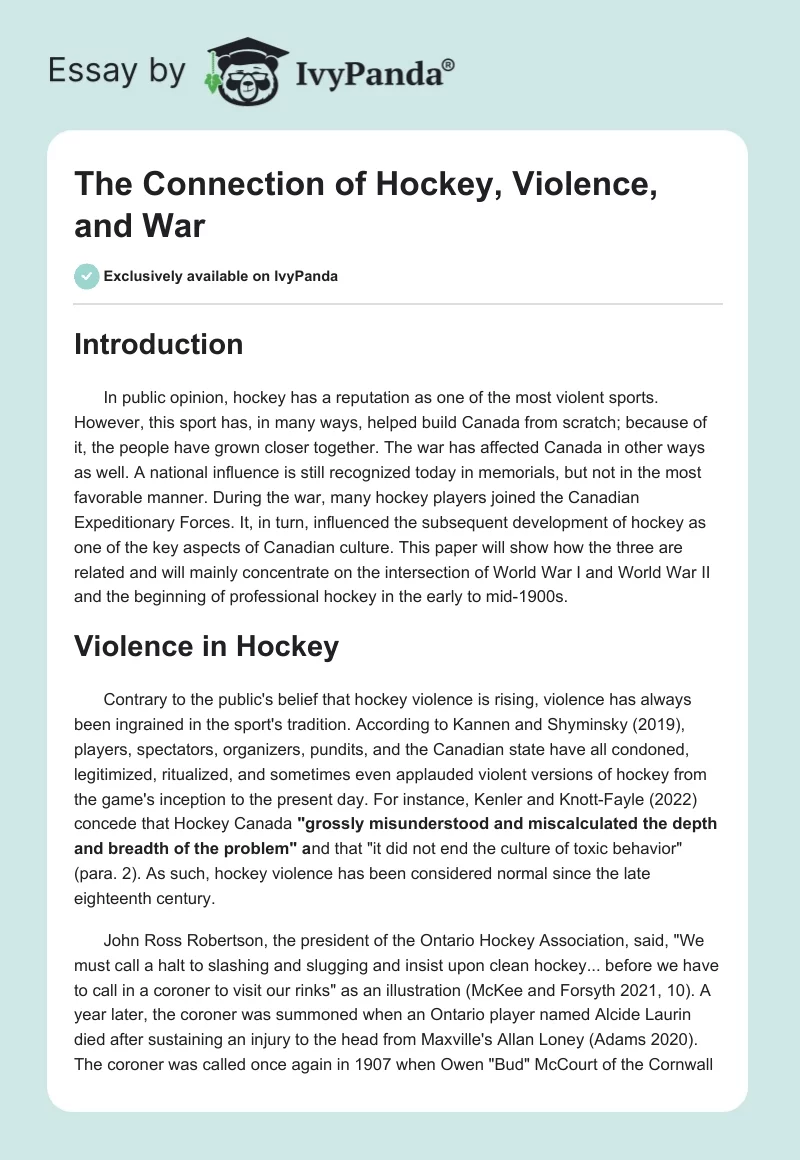 Essay by IvyPanda®

The Connection of Hockey, Violence, and War

Exclusively available on IvyPanda

Introduction

In public opinion, hockey has a reputation as one of the most violent sports. However, this sport has, in many ways, helped build Canada from scratch; because of it, the people have grown closer together. The war has affected Canada in other ways as well. A national influence is still recognized today in memorials, but not in the most favorable manner. During the war, many hockey players joined the Canadian Expeditionary Forces. It, in turn, influenced the subsequent development of hockey as one of the key aspects of Canadian culture. This paper will show how the three are related and will mainly concentrate on the intersection of World War I and World War II and the beginning of professional hockey in the early to mid-1900s.

Violence in Hockey

Contrary to the public's belief that hockey violence is rising, violence has always been ingrained in the sport's tradition. According to Kannen and Shyminsky (2019), players, spectators, organizers, pundits, and the Canadian state have all condoned, legitimized, ritualized, and sometimes even applauded violent versions of hockey from the game's inception to the present day. For instance, Kenler and Knott-Fayle (2022) concede that Hockey Canada "grossly misunderstood and miscalculated the depth and breadth of the problem" and that "it did not end the culture of toxic behavior" (para. 2). As such, hockey violence has been considered normal since the late eighteenth century.

John Ross Robertson, the president of the Ontario Hockey Association, said, "We must call a halt to slashing and slugging and insist upon clean hockey... before we have to call in a coroner to visit our rinks" as an illustration (McKee and Forsyth 2021, 10). A year later, the coroner was summoned when an Ontario player named Alcide Laurin died after sustaining an injury to the head from Maxville's Allan Loney (Adams 2020). The coroner was called once again in 1907 when Owen "Bud" McCourt of the Cornwall